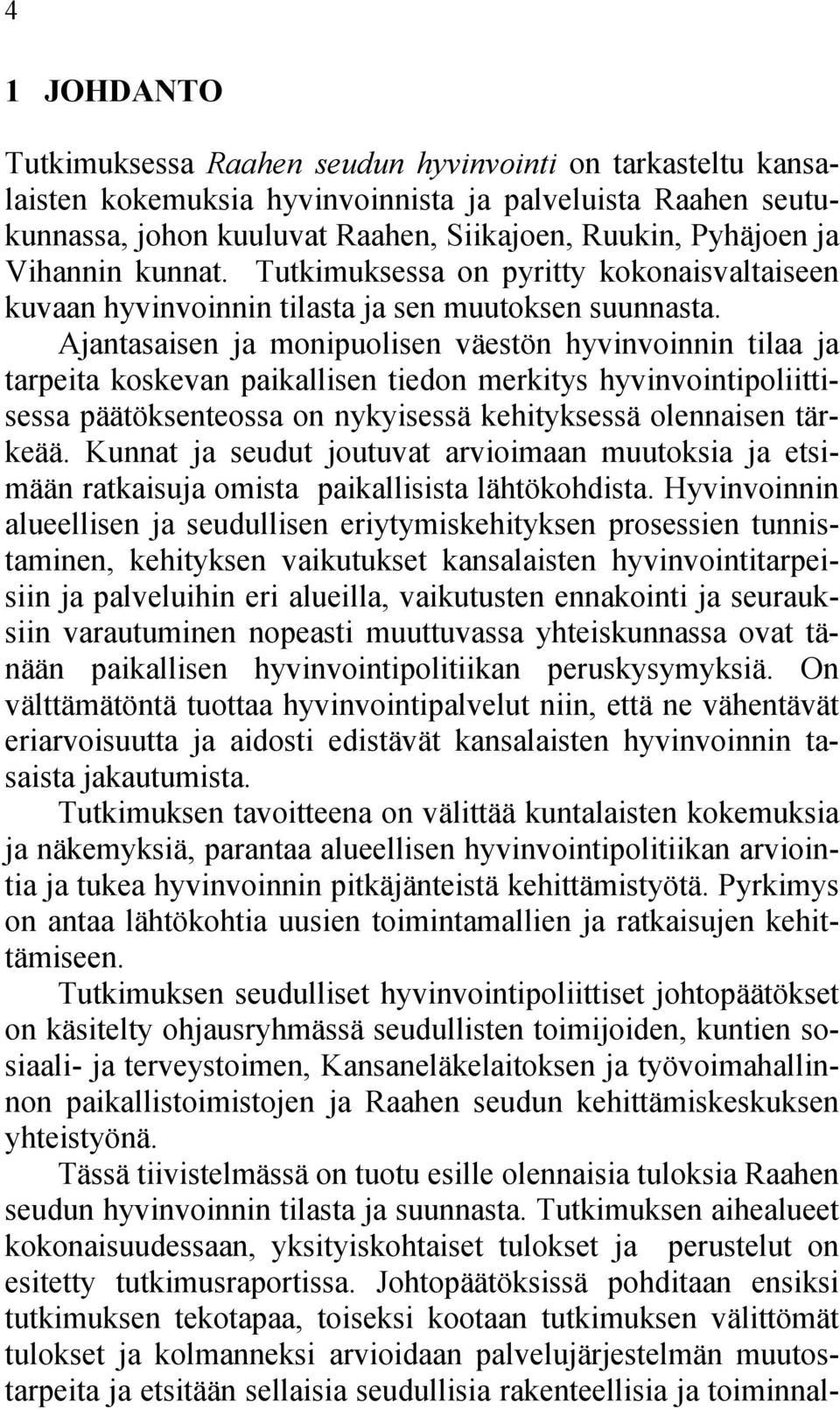 4

1 JOHDANTO

Tutkimuksessa Raahen seudun hyvinvointi on tarkasteltu kansalaisten kokemuksia hyvinvoinnista ja palveluista Raahen seutukunnassa, johon kuuluvat Raahen, Siikajoen, Ruukin, Pyhäjoen ja Vihannin kunnat. Tutkimuksessa on pyritty kokonaisvaltaiseen kuvaan hyvinvoinnin tilasta ja sen muutoksen suunnasta. Ajantasaisen ja monipuolisen väestön hyvinvoinnin tilaa ja tarpeita koskevan paikallisen tiedon merkitys hyvinvointipoliittisessa päätöksenteossa on nykyisessä kehityksessä olennaisen tärkeää. Kunnat ja seudut joutuvat arvioimaan muutoksia ja etsimään ratkaisuja omista paikallisista lähtökohdista. Hyvinvoinnin alueellisen ja seudullisen eriytymiskehityksen prosessien tunnistaminen, kehityksen vaikutukset kansalaisten hyvinvointitarpeisiin ja palveluihin eri alueilla, vaikutusten ennakointi ja seurauksiin varautuminen nopeasti muuttuvassa yhteiskunnassa ovat tänään paikallisen hyvinvointipolitiikan peruskysymyksiä. On välttämätöntä tuottaa hyvinvointipalvelut niin, että ne vähentävät eriarvoisuutta ja aidosti edistävät kansalaisten hyvinvoinnin tasaista jakautumista.

Tutkimuksen tavoitteena on välittää kuntalaisten kokemuksia ja näkemyksiä, parantaa alueellisen hyvinvointipolitiikan arviointia ja tukea hyvinvoinnin pitkäjänteistä kehittämistyötä. Pyrkimys on antaa lähtökohtia uusien toimintamallien ja ratkaisujen kehittämiseen.

Tutkimuksen seudulliset hyvinvointipoliittiset johtopäätökset on käsitelty ohjausryhmässä seudullisten toimijoiden, kuntien sosiaali- ja terveystoimen, Kansaneläkelaitoksen ja työvoimahallinnon paikallistoimistojen ja Raahen seudun kehittämiskeskuksen yhteistyönä.

Tässä tiivistelmässä on tuotu esille olennaisia tuloksia Raahen seudun hyvinvoinnin tilasta ja suunnasta. Tutkimuksen aihealueet kokonaisuudessaan, yksityiskohtaiset tulokset ja perustelut on esitetty tutkimusraportissa. Johtopäätöksissä pohditaan ensiksi tutkimuksen tekotapaa, toiseksi kootaan tutkimuksen välittömät tulokset ja kolmanneksi arvioidaan palvelujärjestelmän muutostarpeita ja etsitään sellaisia seudullisia rakenteellisia ja toiminnal-